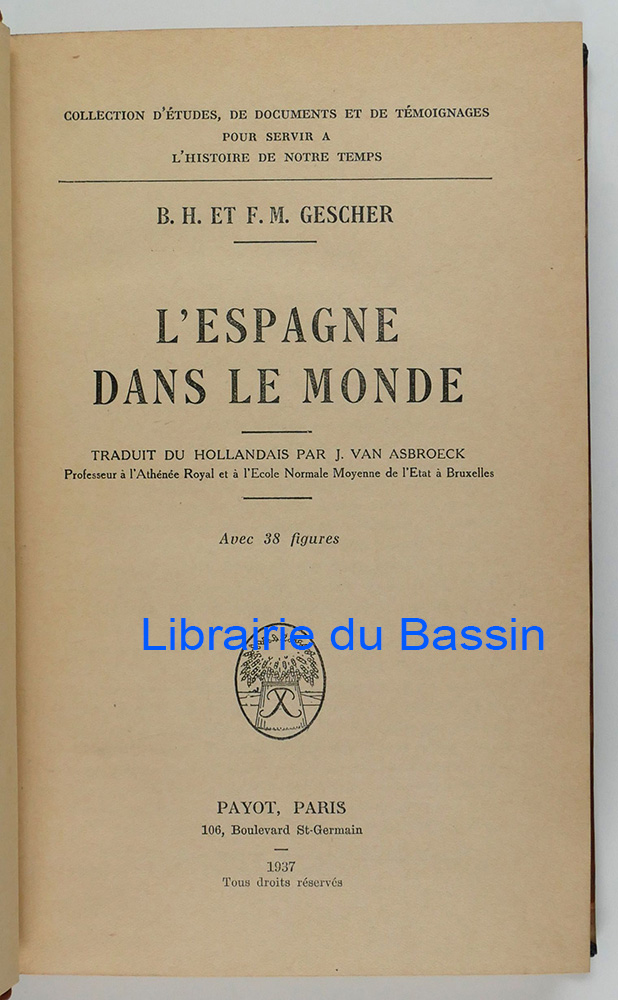 COLLECTION D'ÉTUDES, DE DOCUMENTS ET DE TÉMOIGNAGES
POUR SERVIR A
L'HISTOIRE DE NOTRE TEMPS

B. H. ET F. M. GESCHER

L'ESPAGNE
DANS LE MONDE

TRADUIT DU HOLLANDAIS PAR J. VAN ASBROECK
Professeur à l'Athénée Royal et à l'Ecole Normale Moyenne de l'Etat à Bruxelles

Avec 38 figures

PAYOT, PARIS
106, Boulevard St-Germain

1937
Tous droits réservés

Librairie du Bassin